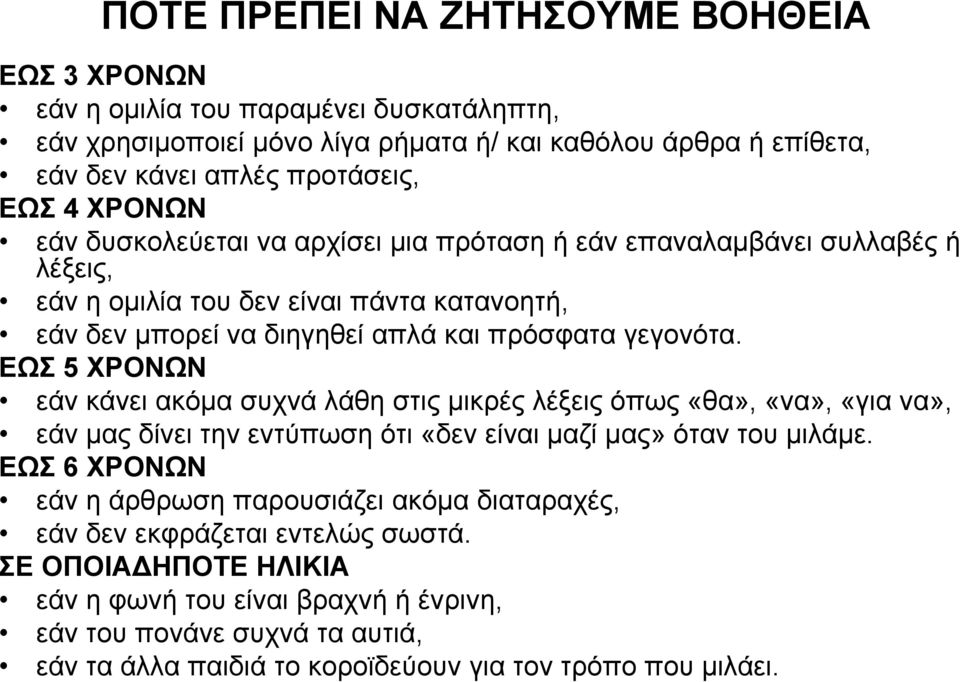 ΠΟΤΕ ΠΡΕΠΕΙ ΝΑ ΖΗΤΗΣΟΥΜΕ ΒΟΗΘΕΙΑ

ΕΩΣ 3 ΧΡΟΝΩΝ
• εάν η ομιλία του παραμένει δυσκατάληπτη,
• εάν χρησιμοποιεί μόνο λίγα ρήματα ή/ και καθόλου άρθρα ή επίθετα,
• εάν δεν κάνει απλές προτάσεις,
ΕΩΣ 4 ΧΡΟΝΩΝ
• εάν δυσκολεύεται να αρχίσει μια πρόταση ή εάν επαναλαμβάνει συλλαβές ή λέξεις,
• εάν η ομιλία του δεν είναι πάντα κατανοητή,
• εάν δεν μπορεί να διηγηθεί απλά και πρόσφατα γεγονότα.
ΕΩΣ 5 ΧΡΟΝΩΝ
• εάν κάνει ακόμα συχνά λάθη στις μικρές λέξεις όπως «θα», «να», «για να»,
• εάν μας δίνει την εντύπωση ότι «δεν είναι μαζί μας» όταν του μιλάμε.
ΕΩΣ 6 ΧΡΟΝΩΝ
• εάν η άρθρωση παρουσιάζει ακόμα διαταραχές,
• εάν δεν εκφράζεται εντελώς σωστά.
ΣΕ ΟΠΟΙΑΔΗΠΟΤΕ ΗΛΙΚΙΑ
• εάν η φωνή του είναι βραχνή ή ένρινη,
• εάν του πονάνε συχνά τα αυτιά,
• εάν τα άλλα παιδιά το κοροϊδεύουν για τον τρόπο που μιλάει.